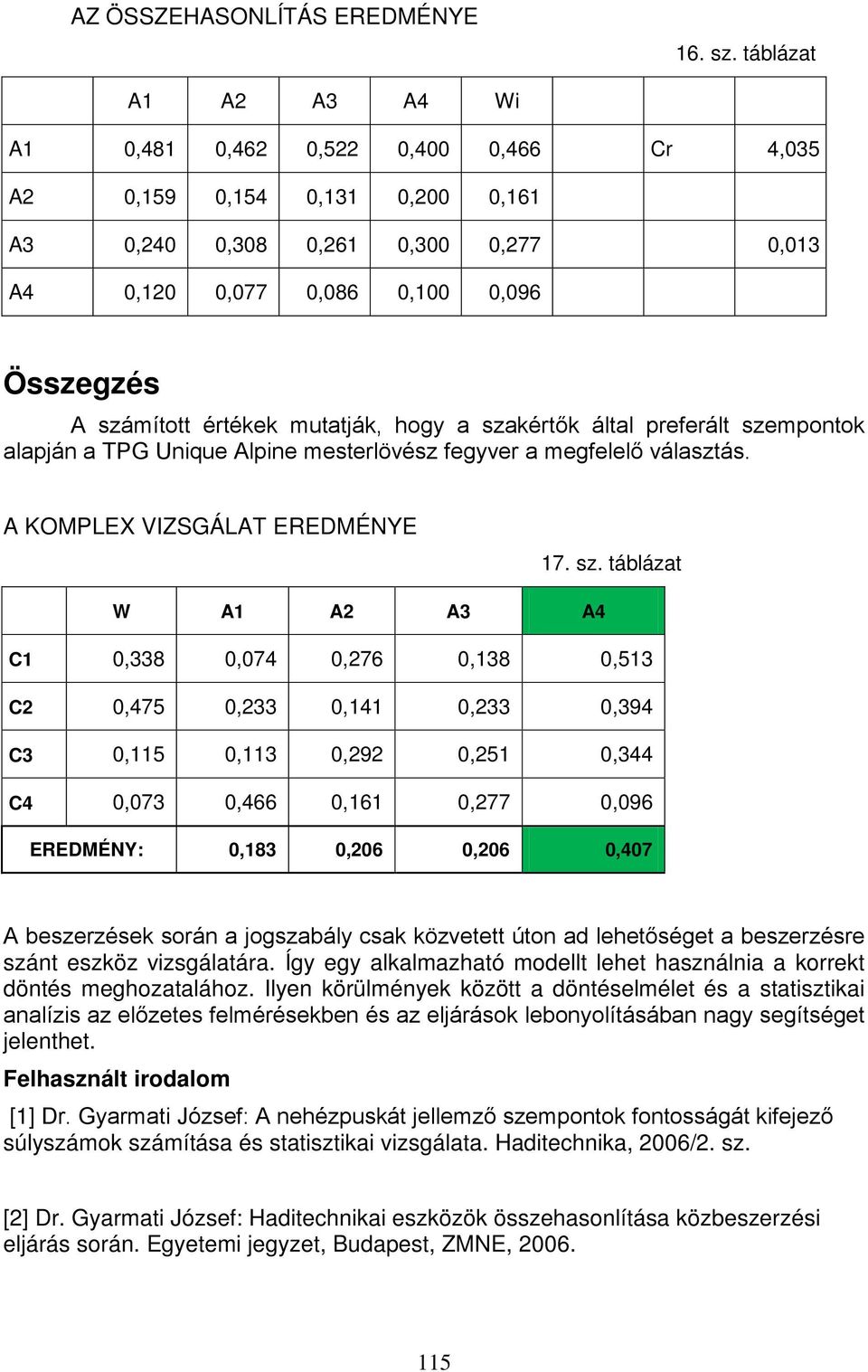 AZ ÖSSZEHASONLÍTÁS EREDMÉNYE

16. sz. táblázat

| | A1 | A2 | A3 | A4 | Wi | | |
|---|---|---|---|---|---|---|---|
| A1 | 0,481 | 0,462 | 0,522 | 0,400 | 0,466 | Cr | 4,035 |
| A2 | 0,159 | 0,154 | 0,131 | 0,200 | 0,161 | | |
| A3 | 0,240 | 0,308 | 0,261 | 0,300 | 0,277 | | 0,013 |
| A4 | 0,120 | 0,077 | 0,086 | 0,100 | 0,096 | | |

Összegzés

A számított értékek mutatják, hogy a szakértők által preferált szempontok alapján a TPG Unique Alpine mesterlövész fegyver a megfelelő választás.

A KOMPLEX VIZSGÁLAT EREDMÉNYE

17. sz. táblázat

| | W | A1 | A2 | A3 | A4 |
|---|---|---|---|---|---|
| C1 | 0,338 | 0,074 | 0,276 | 0,138 | 0,513 |
| C2 | 0,475 | 0,233 | 0,141 | 0,233 | 0,394 |
| C3 | 0,115 | 0,113 | 0,292 | 0,251 | 0,344 |
| C4 | 0,073 | 0,466 | 0,161 | 0,277 | 0,096 |
| EREDMÉNY: | | 0,183 | 0,206 | 0,206 | 0,407 |

A beszerzések során a jogszabály csak közvetett úton ad lehetőséget a beszerzésre szánt eszköz vizsgálatára. Így egy alkalmazható modellt lehet használnia a korrekt döntés meghozatalához. Ilyen körülmények között a döntéselmélet és a statisztikai analízis az előzetes felmérésekben és az eljárások lebonyolításában nagy segítséget jelenthet.

Felhasznált irodalom

[1] Dr. Gyarmati József: A nehézpuskát jellemző szempontok fontosságát kifejező súlyszámok számítása és statisztikai vizsgálata. Haditechnika, 2006/2. sz.

[2] Dr. Gyarmati József: Haditechnikai eszközök összehasonlítása közbeszerzési eljárás során. Egyetemi jegyzet, Budapest, ZMNE, 2006.

115